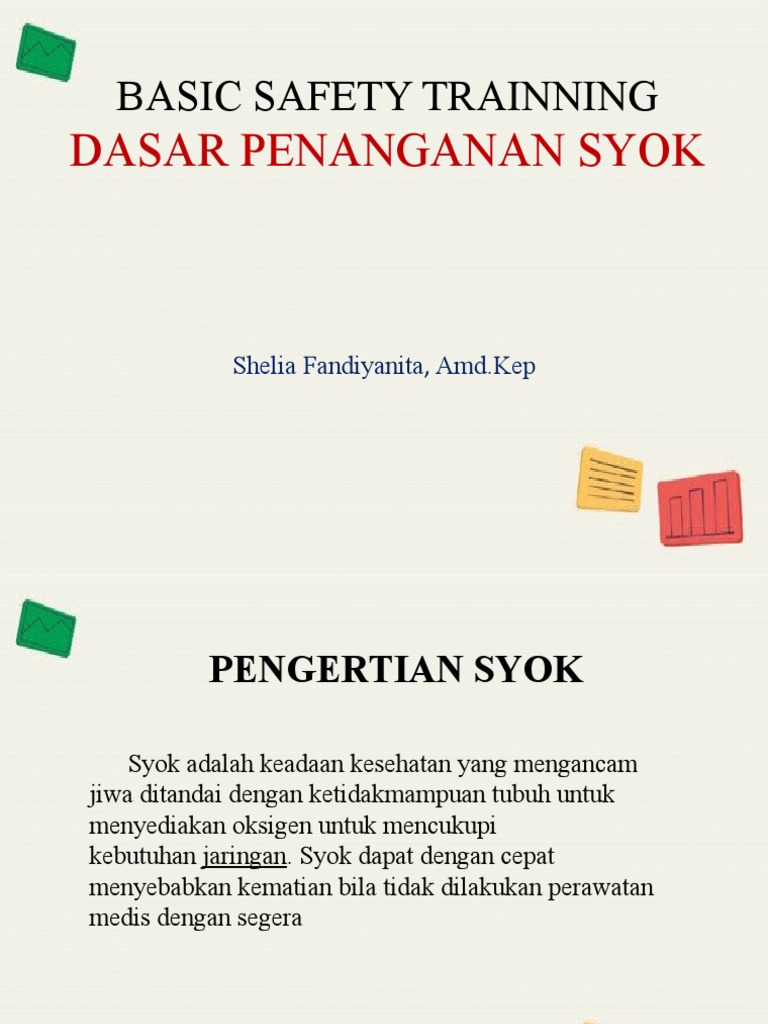 BASIC SAFETY TRAINNING
DASAR PENANGANAN SYOK

Shelia Fandiyanita, Amd.Kep

PENGERTIAN SYOK

Syok adalah keadaan kesehatan yang mengancam jiwa ditandai dengan ketidakmampuan tubuh untuk menyediakan oksigen untuk mencukupi kebutuhan jaringan. Syok dapat dengan cepat menyebabkan kematian bila tidak dilakukan perawatan medis dengan segera